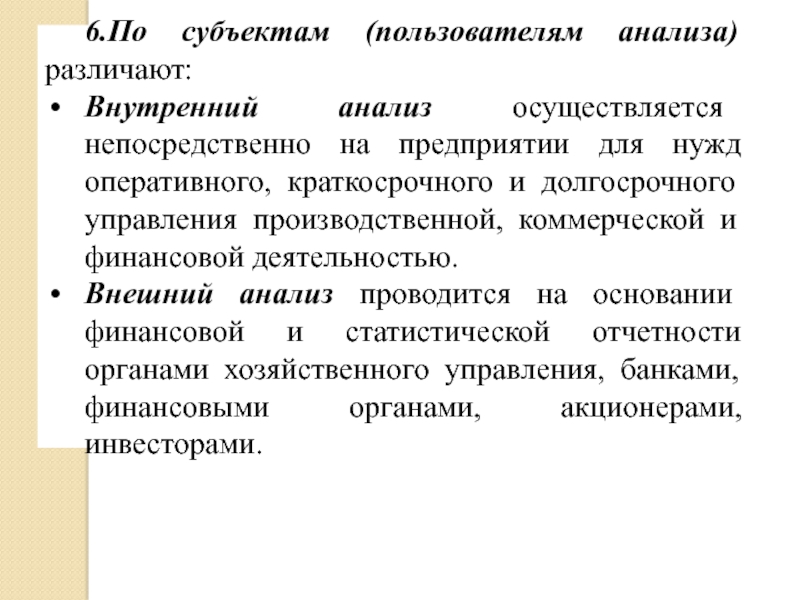 6.По субъектам (пользователям анализа) различают:

• Внутренний анализ осуществляется непосредственно на предприятии для нужд оперативного, краткосрочного и долгосрочного управления производственной, коммерческой и финансовой деятельностью.

• Внешний анализ проводится на основании финансовой и статистической отчетности органами хозяйственного управления, банками, финансовыми органами, акционерами, инвесторами.